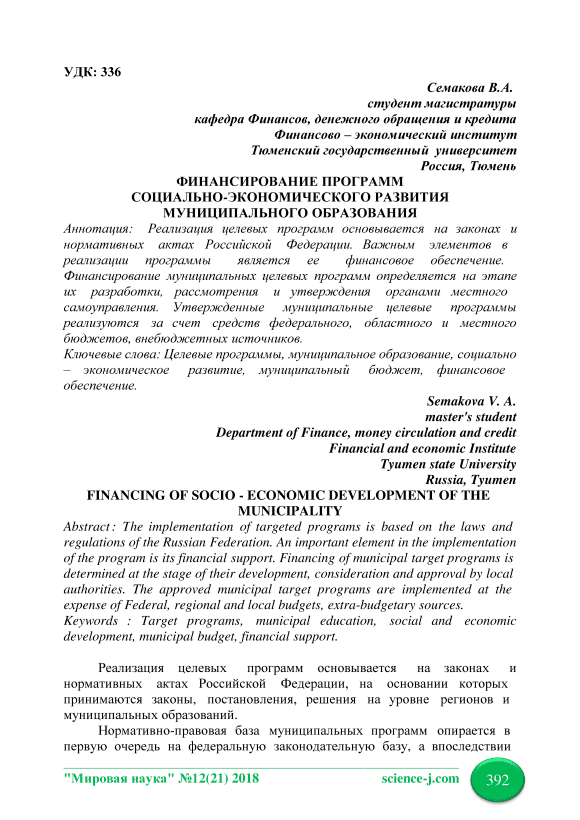 УДК: 336

Семакова В.А.
студент магистратуры
кафедра Финансов, денежного обращения и кредита
Финансово – экономический институт
Тюменский государственный университет
Россия, Тюмень

ФИНАНСИРОВАНИЕ ПРОГРАММ СОЦИАЛЬНО-ЭКОНОМИЧЕСКОГО РАЗВИТИЯ МУНИЦИПАЛЬНОГО ОБРАЗОВАНИЯ

Аннотация: Реализация целевых программ основывается на законах и нормативных актах Российской Федерации. Важным элементов в реализации программы является ее финансовое обеспечение. Финансирование муниципальных целевых программ определяется на этапе их разработки, рассмотрения и утверждения органами местного самоуправления. Утвержденные муниципальные целевые программы реализуются за счет средств федерального, областного и местного бюджетов, внебюджетных источников.
Ключевые слова: Целевые программы, муниципальное образование, социально – экономическое развитие, муниципальный бюджет, финансовое обеспечение.

Semakova V. A.
master's student
Department of Finance, money circulation and credit
Financial and economic Institute
Tyumen state University
Russia, Tyumen

FINANCING OF SOCIO - ECONOMIC DEVELOPMENT OF THE MUNICIPALITY

Abstract : The implementation of targeted programs is based on the laws and regulations of the Russian Federation. An important element in the implementation of the program is its financial support. Financing of municipal target programs is determined at the stage of their development, consideration and approval by local authorities. The approved municipal target programs are implemented at the expense of Federal, regional and local budgets, extra-budgetary sources.
Keywords : Target programs, municipal education, social and economic development, municipal budget, financial support.

Реализация целевых программ основывается на законах и нормативных актах Российской Федерации, на основании которых принимаются законы, постановления, решения на уровне регионов и муниципальных образований.

Нормативно-правовая база муниципальных программ опирается в первую очередь на федеральную законодательную базу, а впоследствии

"Мировая наука" №12(21) 2018 science-j.com 392